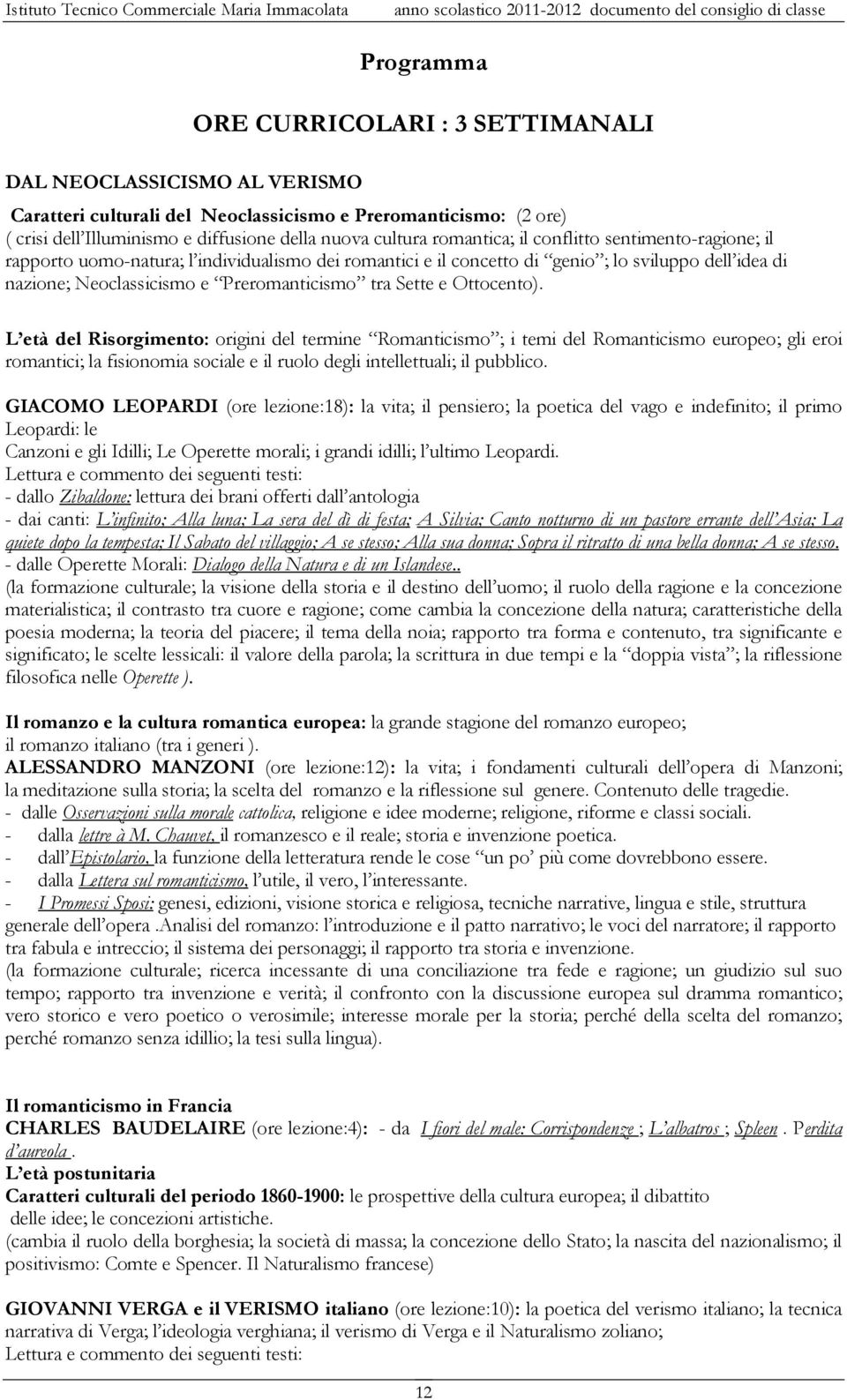 Istituto Tecnico Commerciale Maria Immacolata anno scolastico 2011-2012 documento del consiglio di classe

Programma

ORE CURRICOLARI : 3 SETTIMANALI

DAL NEOCLASSICISMO AL VERISMO

Caratteri culturali del Neoclassicismo e Preromanticismo: (2 ore)
( crisi dell'Illuminismo e diffusione della nuova cultura romantica; il conflitto sentimento-ragione; il rapporto uomo-natura; l'individualismo dei romantici e il concetto di "genio"; lo sviluppo dell'idea di nazione; Neoclassicismo e "Preromanticismo" tra Sette e Ottocento).

L'età del Risorgimento: origini del termine "Romanticismo"; i temi del Romanticismo europeo; gli eroi romantici; la fisionomia sociale e il ruolo degli intellettuali; il pubblico.

GIACOMO LEOPARDI (ore lezione:18): la vita; il pensiero; la poetica del vago e indefinito; il primo Leopardi: le
Canzoni e gli Idilli; Le Operette morali; i grandi idilli; l'ultimo Leopardi.
Lettura e commento dei seguenti testi:
- dallo Zibaldone: lettura dei brani offerti dall'antologia
- dai canti: L'infinito; Alla luna; La sera del dì di festa; A Silvia; Canto notturno di un pastore errante dell'Asia; La quiete dopo la tempesta; Il Sabato del villaggio; A se stesso; Alla sua donna; Sopra il ritratto di una bella donna; A se stesso.
- dalle Operette Morali: Dialogo della Natura e di un Islandese..
(la formazione culturale; la visione della storia e il destino dell'uomo; il ruolo della ragione e la concezione materialistica; il contrasto tra cuore e ragione; come cambia la concezione della natura; caratteristiche della poesia moderna; la teoria del piacere; il tema della noia; rapporto tra forma e contenuto, tra significante e significato; le scelte lessicali: il valore della parola; la scrittura in due tempi e la "doppia vista"; la riflessione filosofica nelle Operette ).

Il romanzo e la cultura romantica europea: la grande stagione del romanzo europeo;
il romanzo italiano (tra i generi ).
ALESSANDRO MANZONI (ore lezione:12): la vita; i fondamenti culturali dell'opera di Manzoni; la meditazione sulla storia; la scelta del romanzo e la riflessione sul genere. Contenuto delle tragedie.
- dalle Osservazioni sulla morale cattolica, religione e idee moderne; religione, riforme e classi sociali.
- dalla lettre à M. Chauvet, il romanzesco e il reale; storia e invenzione poetica.
- dall'Epistolario, la funzione della letteratura rende le cose "un po' più come dovrebbono essere.
- dalla Lettera sul romanticismo, l'utile, il vero, l'interessante.
- I Promessi Sposi: genesi, edizioni, visione storica e religiosa, tecniche narrative, lingua e stile, struttura generale dell'opera .Analisi del romanzo: l'introduzione e il patto narrativo; le voci del narratore; il rapporto tra fabula e intreccio; il sistema dei personaggi; il rapporto tra storia e invenzione.
(la formazione culturale; ricerca incessante di una conciliazione tra fede e ragione; un giudizio sul suo tempo; rapporto tra invenzione e verità; il confronto con la discussione europea sul dramma romantico; vero storico e vero poetico o verosimile; interesse morale per la storia; perché della scelta del romanzo; perché romanzo senza idillio; la tesi sulla lingua).

Il romanticismo in Francia
CHARLES BAUDELAIRE (ore lezione:4): - da I fiori del male: Corrispondenze ; L'albatros ; Spleen . Perdita d'aureola .
L'età postunitaria
Caratteri culturali del periodo 1860-1900: le prospettive della cultura europea; il dibattito delle idee; le concezioni artistiche.
(cambia il ruolo della borghesia; la società di massa; la concezione dello Stato; la nascita del nazionalismo; il positivismo: Comte e Spencer. Il Naturalismo francese)

GIOVANNI VERGA e il VERISMO italiano (ore lezione:10): la poetica del verismo italiano; la tecnica narrativa di Verga; l'ideologia verghiana; il verismo di Verga e il Naturalismo zoliano;
Lettura e commento dei seguenti testi:

12